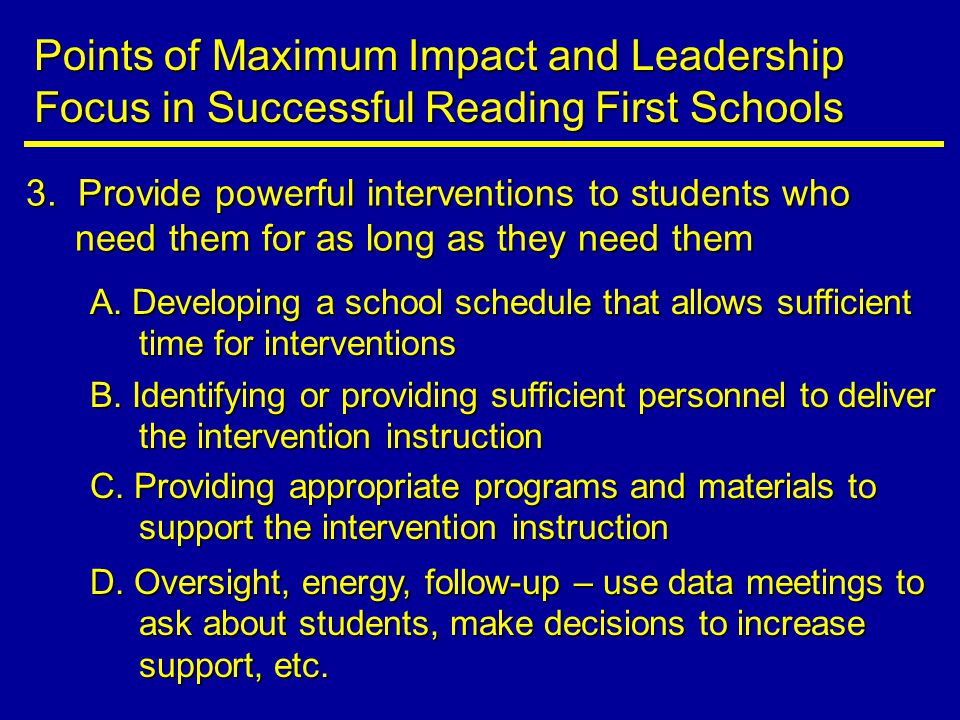 Points of Maximum Impact and Leadership Focus in Successful Reading First Schools

3. Provide powerful interventions to students who need them for as long as they need them

A. Developing a school schedule that allows sufficient time for interventions

B. Identifying or providing sufficient personnel to deliver the intervention instruction

C. Providing appropriate programs and materials to support the intervention instruction

D. Oversight, energy, follow-up – use data meetings to ask about students, make decisions to increase support, etc.